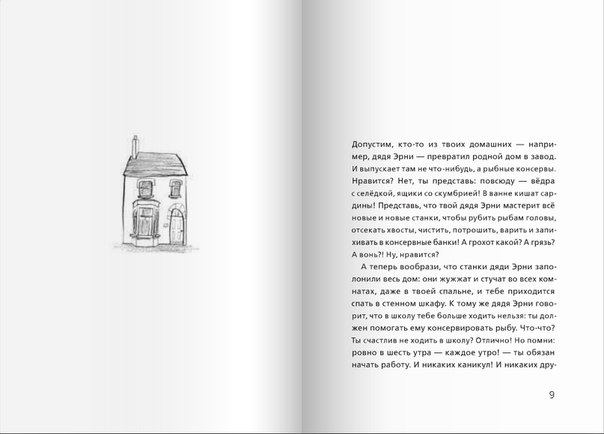 Допустим, кто-то из твоих домашних — например, дядя Эрни — превратил родной дом в завод. И выпускает там не что-нибудь, а рыбные консервы. Нравится? Нет, ты представь: повсюду — вёдра с селёдкой, ящики со скумбрией! В ванне кишат сардины! Представь, что твой дядя Эрни мастерит всё новые и новые станки, чтобы рубить рыбам головы, отсекать хвосты, чистить, потрошить, варить и запихивать в консервные банки! А грохот какой? А грязь? А вонь?! Ну, нравится?

А теперь вообрази, что станки дяди Эрни заполонили весь дом: они жужжат и стучат во всех комнатах, даже в твоей спальне, и тебе приходится спать в стенном шкафу. К тому же дядя Эрни говорит, что в школу тебе больше ходить нельзя: ты должен помогать ему консервировать рыбу. Что-что? Ты счастлив не ходить в школу? Отлично! Но помни: ровно в шесть утра — каждое утро! — ты обязан начать работу. И никаких каникул! И никаких дру-

9